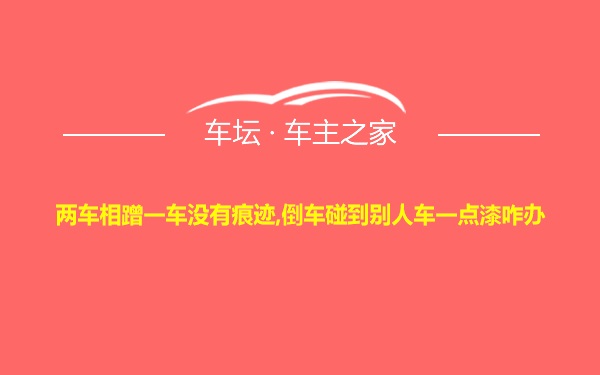 车坛 · 车主之家

两车相蹭一车没有痕迹,倒车碰到别人车一点漆咋办